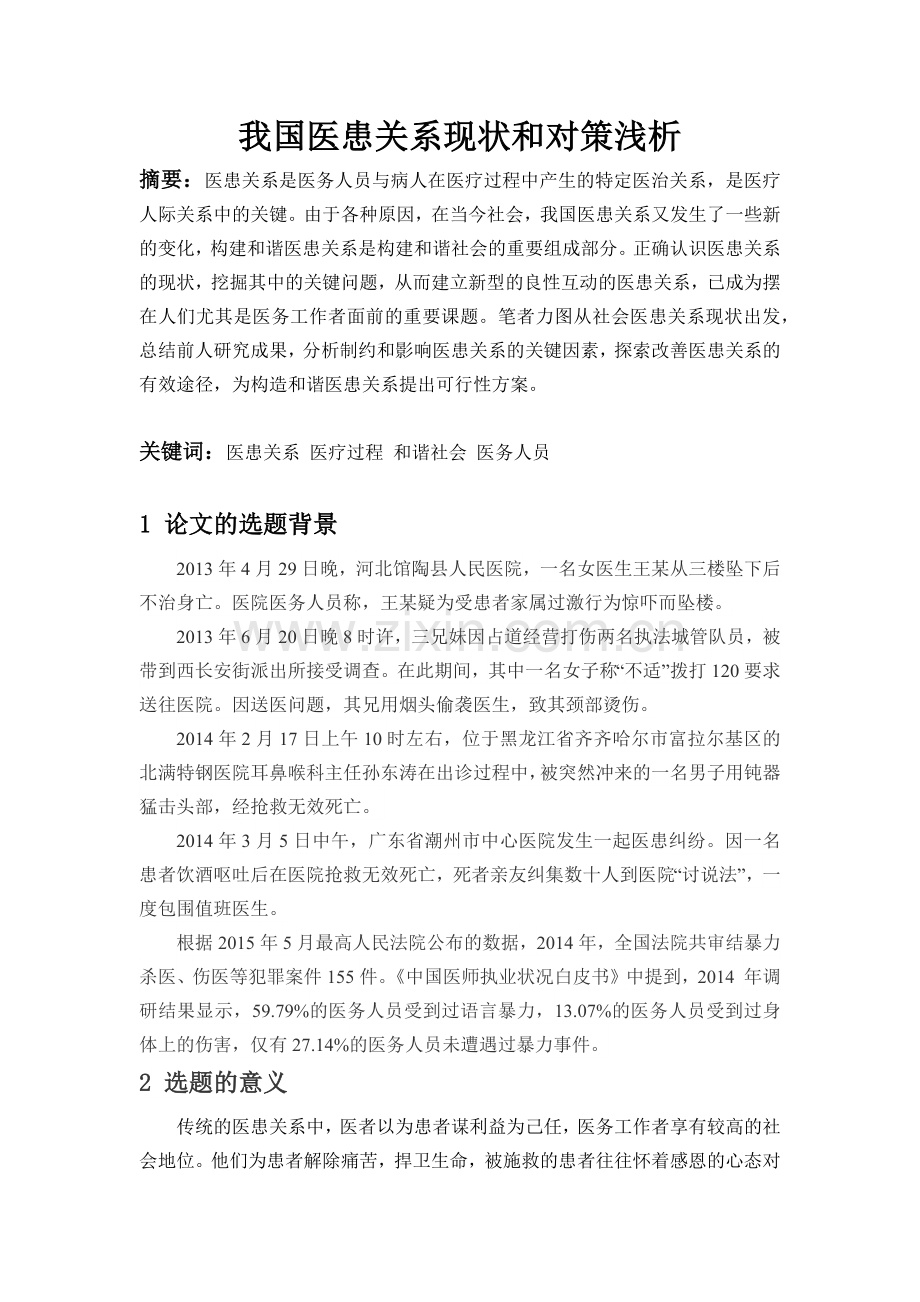 我国医患关系现状和对策浅析

摘要：医患关系是医务人员与病人在医疗过程中产生的特定医治关系，是医疗人际关系中的关键。由于各种原因，在当今社会，我国医患关系又发生了一些新的变化，构建和谐医患关系是构建和谐社会的重要组成部分。正确认识医患关系的现状，挖掘其中的关键问题，从而建立新型的良性互动的医患关系，已成为摆在人们尤其是医务工作者面前的重要课题。笔者力图从社会医患关系现状出发，总结前人研究成果，分析制约和影响医患关系的关键因素，探索改善医患关系的有效途径，为构造和谐医患关系提出可行性方案。

关键词：医患关系 医疗过程 和谐社会 医务人员

1 论文的选题背景

2013年4月29日晚，河北馆陶县人民医院，一名女医生王某从三楼坠下后不治身亡。医院医务人员称，王某疑为受患者家属过激行为惊吓而坠楼。

2013年6月20日晚8时许，三兄妹因占道经营打伤两名执法城管队员，被带到西长安街派出所接受调查。在此期间，其中一名女子称“不适”拨打120要求送往医院。因送医问题，其兄用烟头偷袭医生，致其颈部烫伤。

2014年2月17日上午10时左右，位于黑龙江省齐齐哈尔市富拉尔基区的北满特钢医院耳鼻喉科主任孙东涛在出诊过程中，被突然冲来的一名男子用钝器猛击头部，经抢救无效死亡。

2014年3月5日中午，广东省潮州市中心医院发生一起医患纠纷。因一名患者饮酒呕吐后在医院抢救无效死亡，死者亲友纠集数十人到医院“讨说法”，一度包围值班医生。

根据2015年5月最高人民法院公布的数据，2014年，全国法院共审结暴力杀医、伤医等犯罪案件155件。《中国医师执业状况白皮书》中提到，2014年调研结果显示，59.79%的医务人员受到过语言暴力，13.07%的医务人员受到过身体上的伤害，仅有27.14%的医务人员未遭遇过暴力事件。

2 选题的意义

传统的医患关系中，医者以为患者谋利益为己任，医务工作者享有较高的社会地位。他们为患者解除痛苦，捍卫生命，被施救的患者往往怀着感恩的心态对

www.zixin.com.cn